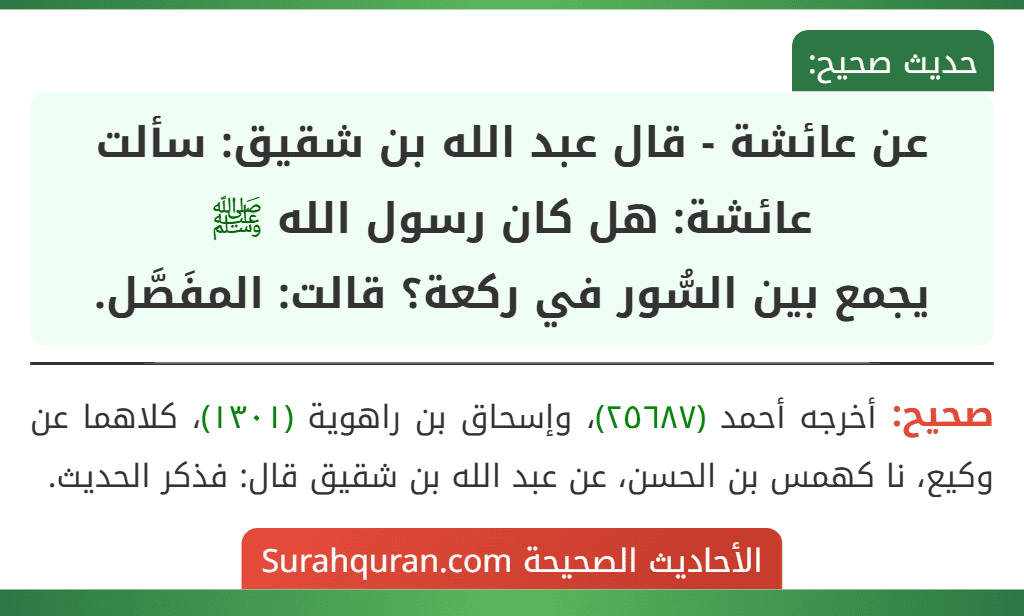 حديث صحيح:

عن عائشة - قال عبد الله بن شقيق: سألت عائشة: هل كان رسول الله ﷺ يجمع بين السُّور في ركعة؟ قالت: المفَصَّل.

صحيح: أخرجه أحمد (٢٥٦٨٧)، وإسحاق بن راهوية (١٣٠١)، كلاهما عن وكيع، نا كهمس بن الحسن، عن عبد الله بن شقيق قال: فذكر الحديث.

الأحاديث الصحيحة Surahquran.com